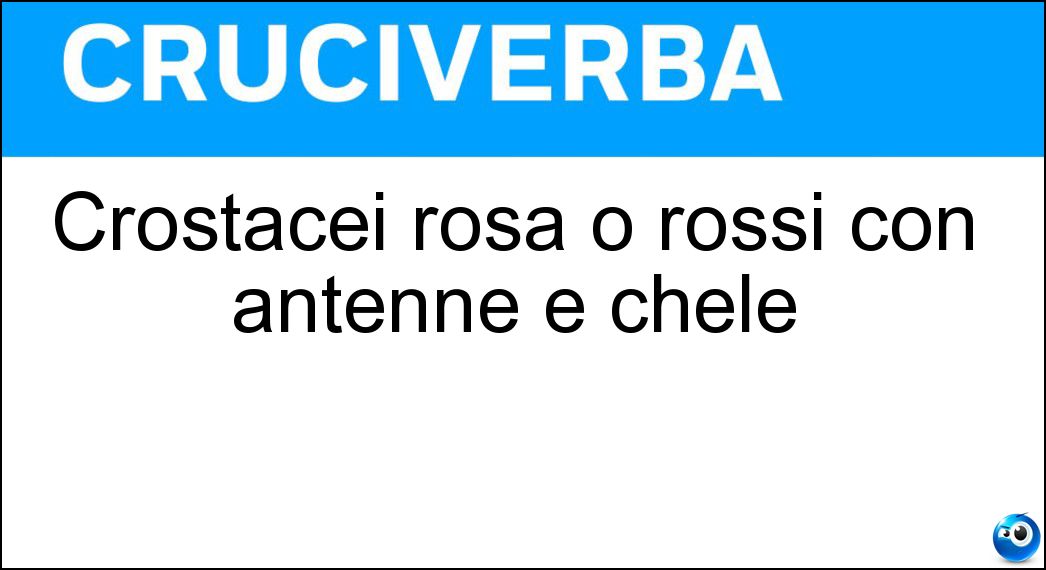 CRUCIVERBA

Crostacei rosa o rossi con antenne e chele